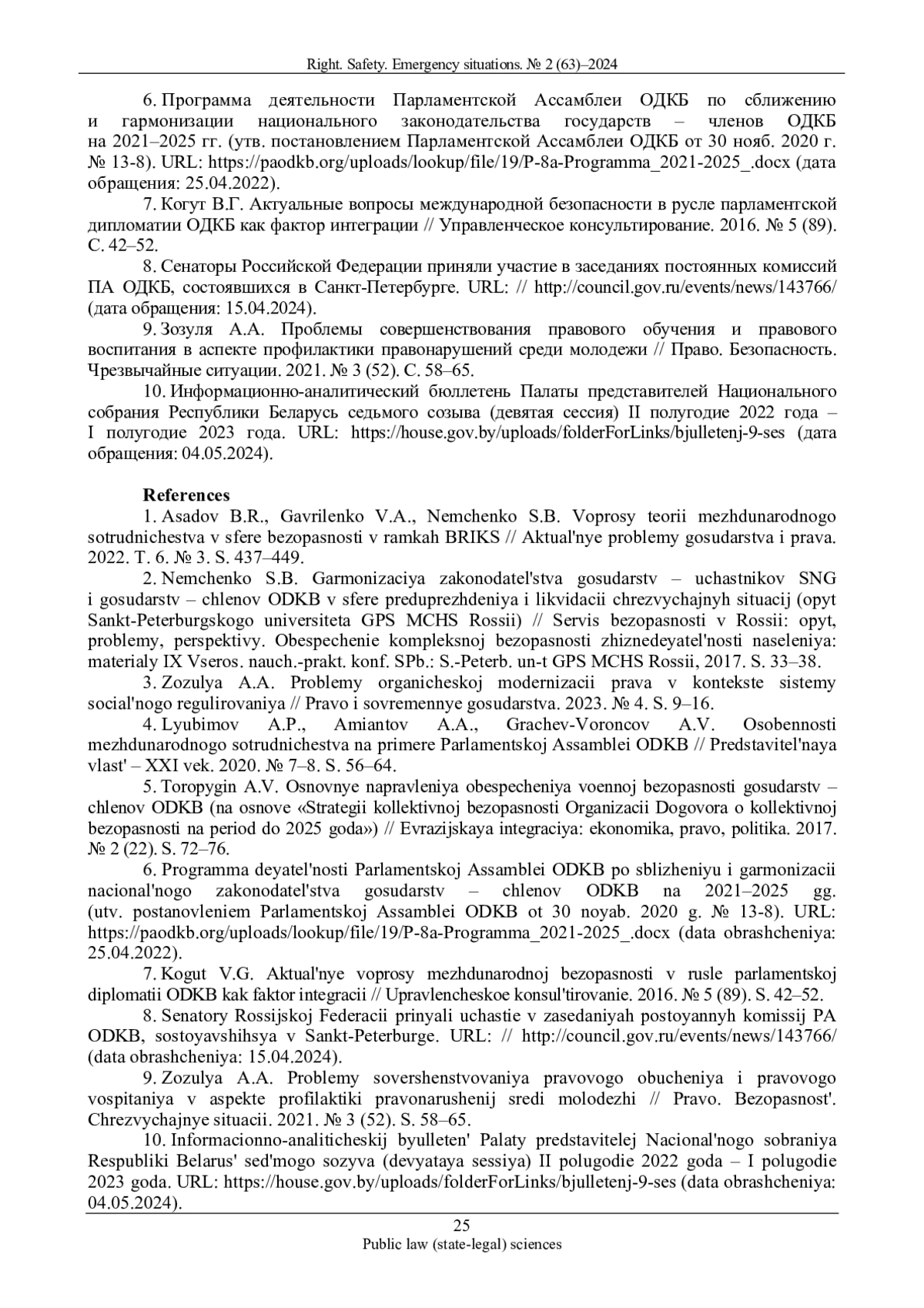 Right. Safety. Emergency situations. № 2 (63)–2024

6. Программа деятельности Парламентской Ассамблеи ОДКБ по сближению и гармонизации национального законодательства государств – членов ОДКБ на 2021–2025 гг. (утв. постановлением Парламентской Ассамблеи ОДКБ от 30 нояб. 2020 г. № 13-8). URL: https://paodkb.org/uploads/lookup/file/19/P-8a-Programma_2021-2025_.docx (дата обращения: 25.04.2022).

7. Когут В.Г. Актуальные вопросы международной безопасности в русле парламентской дипломатии ОДКБ как фактор интеграции // Управленческое консультирование. 2016. № 5 (89). С. 42–52.

8. Сенаторы Российской Федерации приняли участие в заседаниях постоянных комиссий ПА ОДКБ, состоявшихся в Санкт-Петербурге. URL: // http://council.gov.ru/events/news/143766/ (дата обращения: 15.04.2024).

9. Зозуля А.А. Проблемы совершенствования правового обучения и правового воспитания в аспекте профилактики правонарушений среди молодежи // Право. Безопасность. Чрезвычайные ситуации. 2021. № 3 (52). С. 58–65.

10. Информационно-аналитический бюллетень Палаты представителей Национального собрания Республики Беларусь седьмого созыва (девятая сессия) II полугодие 2022 года – I полугодие 2023 года. URL: https://house.gov.by/uploads/folderForLinks/bjulletenj-9-ses (дата обращения: 04.05.2024).

References

1. Asadov B.R., Gavrilenko V.A., Nemchenko S.B. Voprosy teorii mezhdunarodnogo sotrudnichestva v sfere bezopasnosti v ramkah BRIKS // Aktual'nye problemy gosudarstva i prava. 2022. T. 6. № 3. S. 437–449.

2. Nemchenko S.B. Garmonizaciya zakonodatel'stva gosudarstv – uchastnikov SNG i gosudarstv – chlenov ODKB v sfere preduprezhdeniya i likvidacii chrezvychajnyh situacij (opyt Sankt-Peterburgskogo universiteta GPS MCHS Rossii) // Servis bezopasnosti v Rossii: opyt, problemy, perspektivy. Obespechenie kompleksnoj bezopasnosti zhiznedeyatel'nosti naseleniya: materialy IX Vseros. nauch.-prakt. konf. SPb.: S.-Peterb. un-t GPS MCHS Rossii, 2017. S. 33–38.

3. Zozulya A.A. Problemy organicheskoj modernizacii prava v kontekste sistemy social'nogo regulirovaniya // Pravo i sovremennye gosudarstva. 2023. № 4. S. 9–16.

4. Lyubimov A.P., Amiantov A.A., Grachev-Voroncov A.V. Osobennosti mezhdunarodnogo sotrudnichestva na primere Parlamentskoj Assamblei ODKB // Predstavitel'naya vlast' – XXI vek. 2020. № 7–8. S. 56–64.

5. Toropygin A.V. Osnovnye napravleniya obespecheniya voennoj bezopasnosti gosudarstv – chlenov ODKB (na osnove «Strategii kollektivnoj bezopasnosti Organizacii Dogovora o kollektivnoj bezopasnosti na period do 2025 goda») // Evrazijskaya integraciya: ekonomika, pravo, politika. 2017. № 2 (22). S. 72–76.

6. Programma deyatel'nosti Parlamentskoj Assamblei ODKB po sblizheniyu i garmonizacii nacional'nogo zakonodatel'stva gosudarstv – chlenov ODKB na 2021–2025 gg. (utv. postanovleniem Parlamentskoj Assamblei ODKB ot 30 noyab. 2020 g. № 13-8). URL: https://paodkb.org/uploads/lookup/file/19/P-8a-Programma_2021-2025_.docx (data obrashcheniya: 25.04.2022).

7. Kogut V.G. Aktual'nye voprosy mezhdunarodnoj bezopasnosti v rusle parlamentskoj diplomatii ODKB kak faktor integracii // Upravlencheskoe konsul'tirovanie. 2016. № 5 (89). S. 42–52.

8. Senatory Rossijskoj Federacii prinyali uchastie v zasedaniyah postoyannyh komissij PA ODKB, sostoyavshihsya v Sankt-Peterburge. URL: // http://council.gov.ru/events/news/143766/ (data obrashcheniya: 15.04.2024).

9. Zozulya A.A. Problemy sovershenstvovaniya pravovogo obucheniya i pravovogo vospitaniya v aspekte profilaktiki pravonarushenij sredi molodezhi // Pravo. Bezopasnost'. Chrezvychajnye situacii. 2021. № 3 (52). S. 58–65.

10. Informacionno-analiticheskij byulleten' Palaty predstavitelej Nacional'nogo sobraniya Respubliki Belarus' sed'mogo sozyva (devyataya sessiya) II polugodie 2022 goda – I polugodie 2023 goda. URL: https://house.gov.by/uploads/folderForLinks/bjulletenj-9-ses (data obrashcheniya: 04.05.2024).

25
Public law (state-legal) sciences